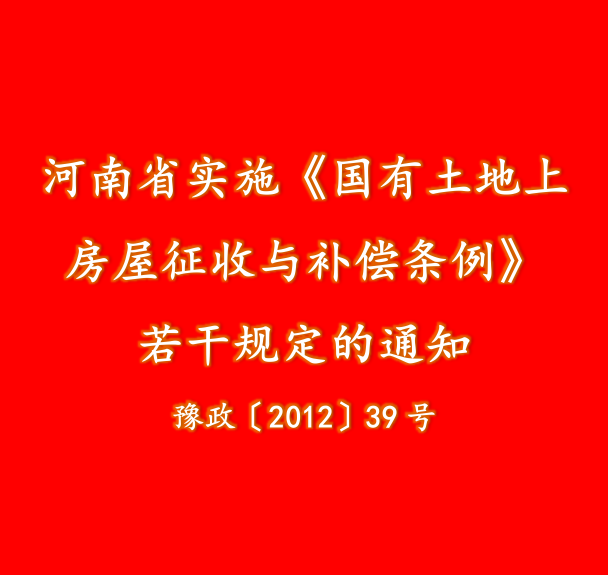 河南省实施《国有土地上房屋征收与补偿条例》若干规定的通知

豫政〔2012〕39号